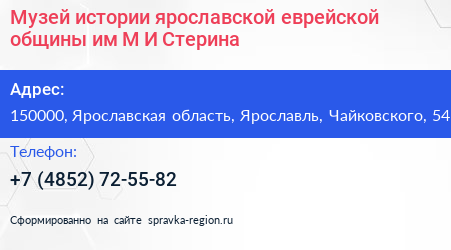 Музей истории ярославской еврейской общины им М И Стерина

Адрес:
150000, Ярославская область, Ярославль, Чайковского, 54

Телефон:
+7 (4852) 72-55-82

Сформированно на сайте spravka-region.ru